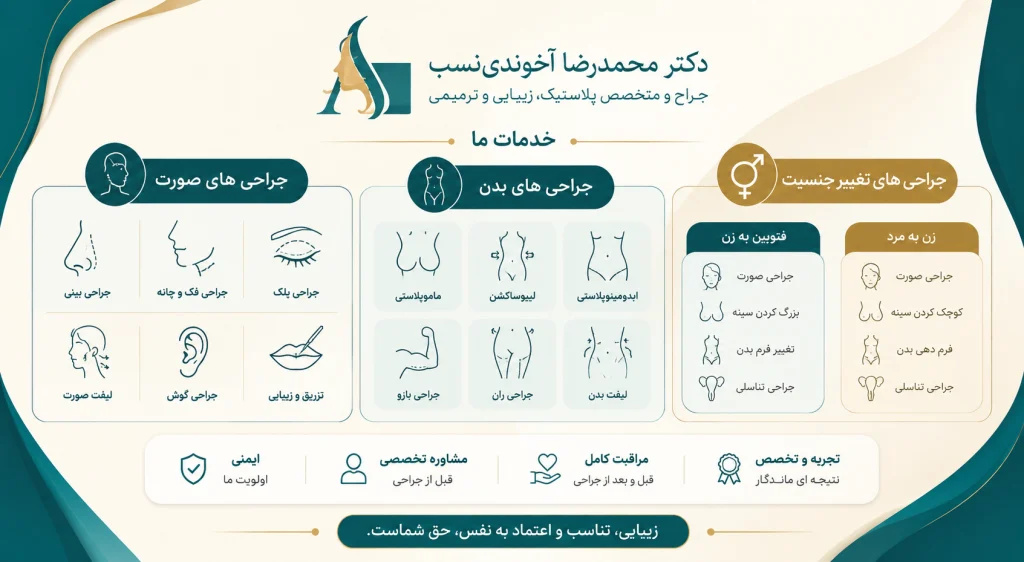 دکتر محمدرضا آخوندی‌نسب
جراح و متخصص پلاستیک، زیبایی و ترمیمی

خدمات ما

جراحی های تغییر جنسیت

زن به مرد
جراحی صورت
کوچک کردن سینه
فرم دهی بدن
جراحی تناسلی

فتوبین به زن
جراحی صورت
بزرگ کردن سینه
تغییر فرم بدن
جراحی تناسلی

جراحی های بدن

ابدومینوپلاستی
لیپوساکشن
ماموپلاستی
لیفت بدن
جراحی ران
جراحی بازو

جراحی های صورت

جراحی پلک
جراحی فک و چانه
جراحی بینی
تزریق و زیبایی
جراحی گوش
لیفت صورت

تجربه و تخصص
نتیجه ای ماندگار

مراقبت کامل
قبل و بعد از جراحی

مشاوره تخصصی
قبل از جراحی

ایمنی
اولویت ما

زیبایی، تناسب و اعتماد به نفس، حق شماست.